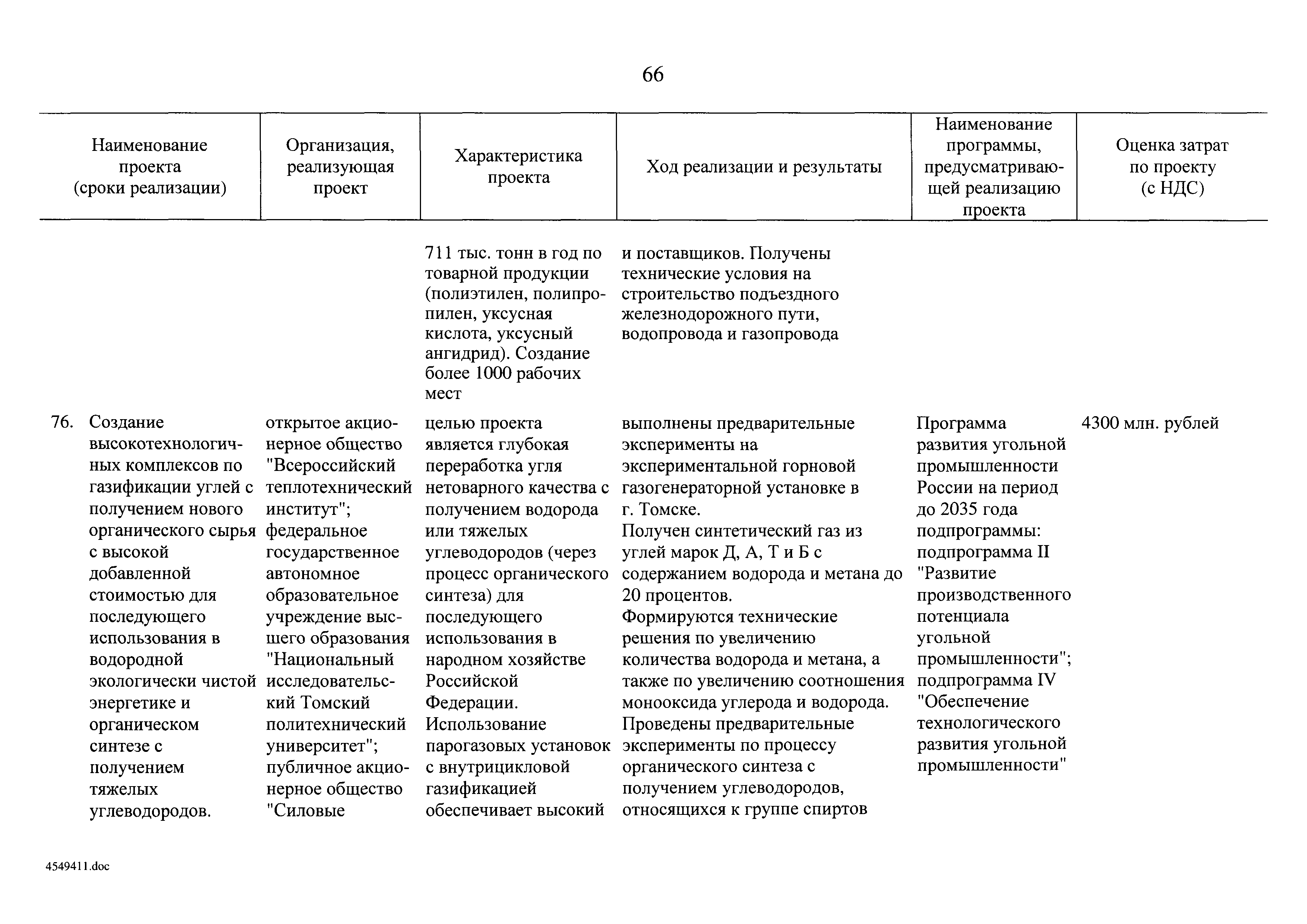 66

| Наименование проекта (сроки реализации) | Организация, реализующая проект | Характеристика проекта | Ход реализации и результаты | Наименование программы, предусматривающей реализацию проекта | Оценка затрат по проекту (с НДС) |
|---|---|---|---|---|---|
| | | 711 тыс. тонн в год по товарной продукции (полиэтилен, полипропилен, уксусная кислота, уксусный ангидрид). Создание более 1000 рабочих мест | и поставщиков. Получены технические условия на строительство подъездного железнодорожного пути, водопровода и газопровода | | |
| 76. Создание высокотехнологичных комплексов по газификации углей с получением нового органического сырья с высокой добавленной стоимостью для последующего использования в водородной экологически чистой энергетике и органическом синтезе с получением тяжелых углеводородов. | открытое акционерное общество "Всероссийский теплотехнический институт"; федеральное государственное автономное образовательное учреждение высшего образования "Национальный исследовательский Томский политехнический университет"; публичное акционерное общество "Силовые | целью проекта является глубокая переработка угля нетоварного качества с получением водорода или тяжелых углеводородов (через процесс органического синтеза) для последующего использования в народном хозяйстве Российской Федерации. Использование парогазовых установок с внутрицикловой газификацией обеспечивает высокий | выполнены предварительные эксперименты на экспериментальной горновой газогенераторной установке в г. Томске. Получен синтетический газ из углей марок Д, А, Т и Б с содержанием водорода и метана до 20 процентов. Формируются технические решения по увеличению количества водорода и метана, а также по увеличению соотношения монооксида углерода и водорода. Проведены предварительные эксперименты по процессу органического синтеза с получением углеводородов, относящихся к группе спиртов | Программа развития угольной промышленности России на период до 2035 года подпрограммы: подпрограмма II "Развитие производственного потенциала угольной промышленности"; подпрограмма IV "Обеспечение технологического развития угольной промышленности" | 4300 млн. рублей |

4549411.doc